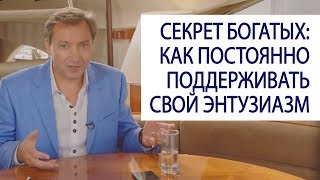 СЕКРЕТ БОГАТЫХ:
КАК ПОСТОЯННО
ПОДДЕРЖИВАТЬ
СВОЙ ЭНТУЗИАЗМ